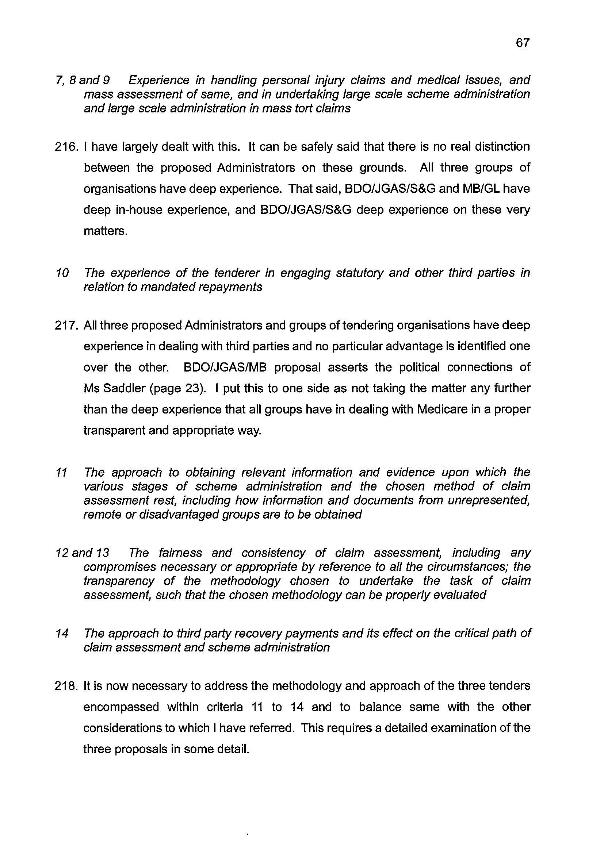 67

7, 8 and 9 Experience in handling personal injury claims and medical issues, and mass assessment of same, and in undertaking large scale scheme administration and large scale administration in mass tort claims

216. I have largely dealt with this. It can be safely said that there is no real distinction between the proposed Administrators on these grounds. All three groups of organisations have deep experience. That said, BDO/JGAS/S&G and MB/GL have deep in-house experience, and BDO/JGAS/S&G deep experience on these very matters.

10 The experience of the tenderer in engaging statutory and other third parties in relation to mandated repayments

217. All three proposed Administrators and groups of tendering organisations have deep experience in dealing with third parties and no particular advantage is identified one over the other. BDO/JGAS/MB proposal asserts the political connections of Ms Saddler (page 23). I put this to one side as not taking the matter any further than the deep experience that all groups have in dealing with Medicare in a proper transparent and appropriate way.

11 The approach to obtaining relevant information and evidence upon which the various stages of scheme administration and the chosen method of claim assessment rest, including how information and documents from unrepresented, remote or disadvantaged groups are to be obtained

12 and 13 The fairness and consistency of claim assessment, including any compromises necessary or appropriate by reference to all the circumstances; the transparency of the methodology chosen to undertake the task of claim assessment, such that the chosen methodology can be properly evaluated

14 The approach to third party recovery payments and its effect on the critical path of claim assessment and scheme administration

218. It is now necessary to address the methodology and approach of the three tenders encompassed within criteria 11 to 14 and to balance same with the other considerations to which I have referred. This requires a detailed examination of the three proposals in some detail.